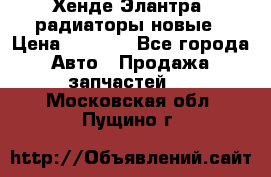 Хенде Элантра радиаторы новые
Цена Все города
Авто Продажа запчастей
Московская обл
Пущино г

http://Объявлений.сайт